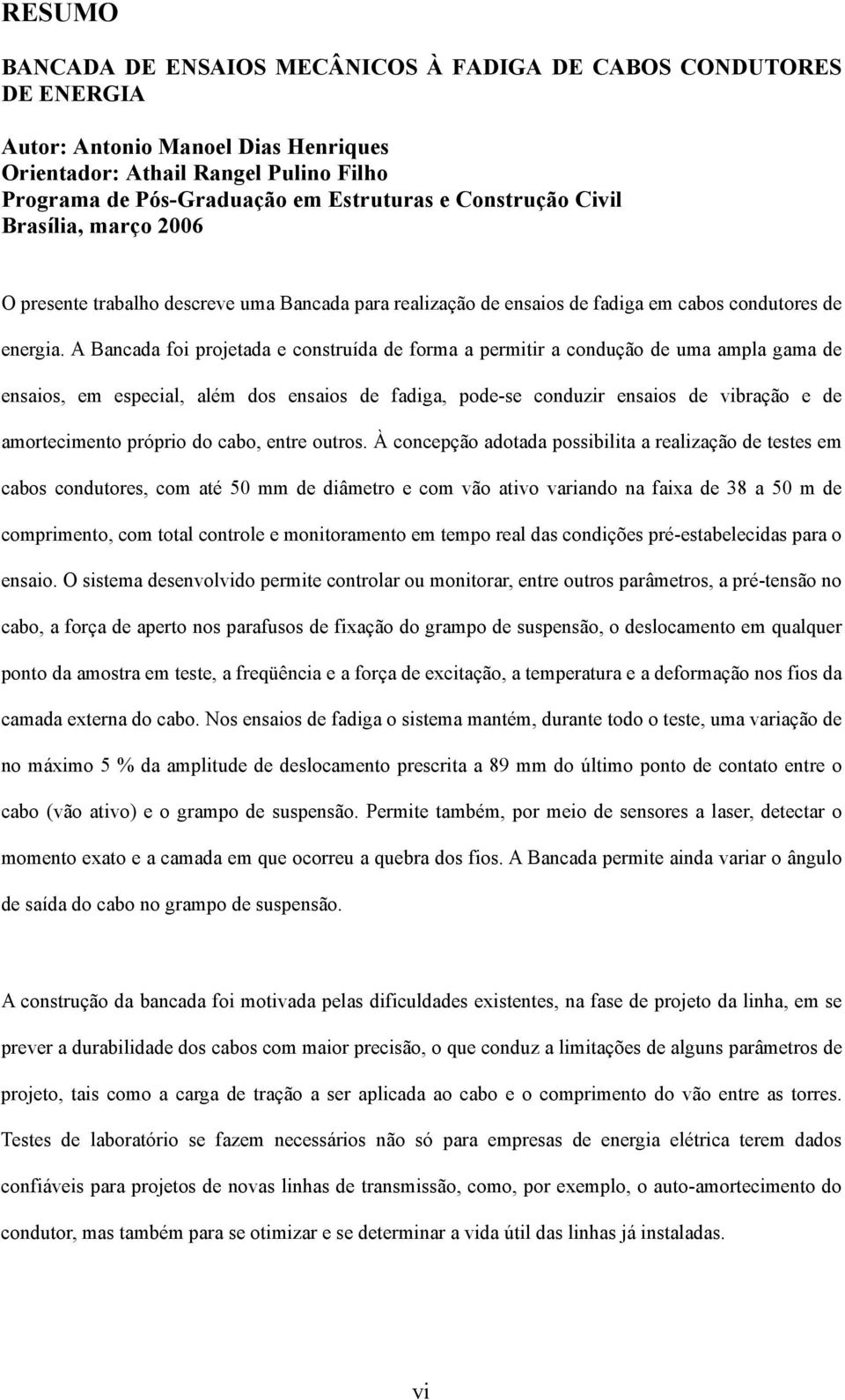 RESUMO

BANCADA DE ENSAIOS MECÂNICOS À FADIGA DE CABOS CONDUTORES DE ENERGIA

Autor: Antonio Manoel Dias Henriques
Orientador: Athail Rangel Pulino Filho
Programa de Pós-Graduação em Estruturas e Construção Civil
Brasília, março 2006

O presente trabalho descreve uma Bancada para realização de ensaios de fadiga em cabos condutores de energia. A Bancada foi projetada e construída de forma a permitir a condução de uma ampla gama de ensaios, em especial, além dos ensaios de fadiga, pode-se conduzir ensaios de vibração e de amortecimento próprio do cabo, entre outros. À concepção adotada possibilita a realização de testes em cabos condutores, com até 50 mm de diâmetro e com vão ativo variando na faixa de 38 a 50 m de comprimento, com total controle e monitoramento em tempo real das condições pré-estabelecidas para o ensaio. O sistema desenvolvido permite controlar ou monitorar, entre outros parâmetros, a pré-tensão no cabo, a força de aperto nos parafusos de fixação do grampo de suspensão, o deslocamento em qualquer ponto da amostra em teste, a freqüência e a força de excitação, a temperatura e a deformação nos fios da camada externa do cabo. Nos ensaios de fadiga o sistema mantém, durante todo o teste, uma variação de no máximo 5 % da amplitude de deslocamento prescrita a 89 mm do último ponto de contato entre o cabo (vão ativo) e o grampo de suspensão. Permite também, por meio de sensores a laser, detectar o momento exato e a camada em que ocorreu a quebra dos fios. A Bancada permite ainda variar o ângulo de saída do cabo no grampo de suspensão.

A construção da bancada foi motivada pelas dificuldades existentes, na fase de projeto da linha, em se prever a durabilidade dos cabos com maior precisão, o que conduz a limitações de alguns parâmetros de projeto, tais como a carga de tração a ser aplicada ao cabo e o comprimento do vão entre as torres. Testes de laboratório se fazem necessários não só para empresas de energia elétrica terem dados confiáveis para projetos de novas linhas de transmissão, como, por exemplo, o auto-amortecimento do condutor, mas também para se otimizar e se determinar a vida útil das linhas já instaladas.

vi